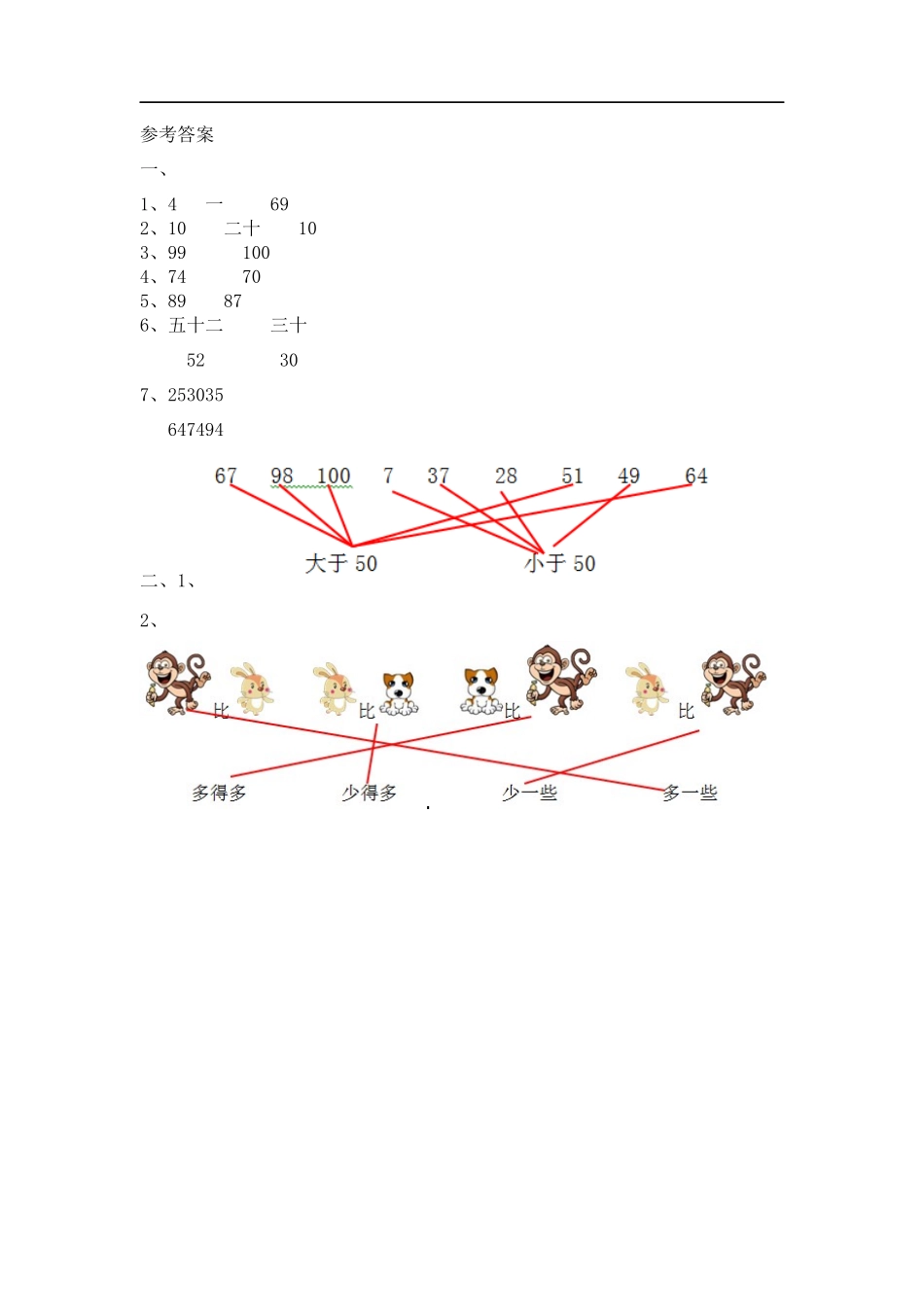 参考答案

一、

1、4　　一　　69
2、10　　二十　　10
3、99　　100
4、74　　70
5、89　　87
6、五十二　　三十

52　　30

7、253035

647494

67　98　100　7　37　28　51　49　64

大于 50　　小于 50

二、1、

2、

比　比　比　比

多得多　少得多　少一些　多一些